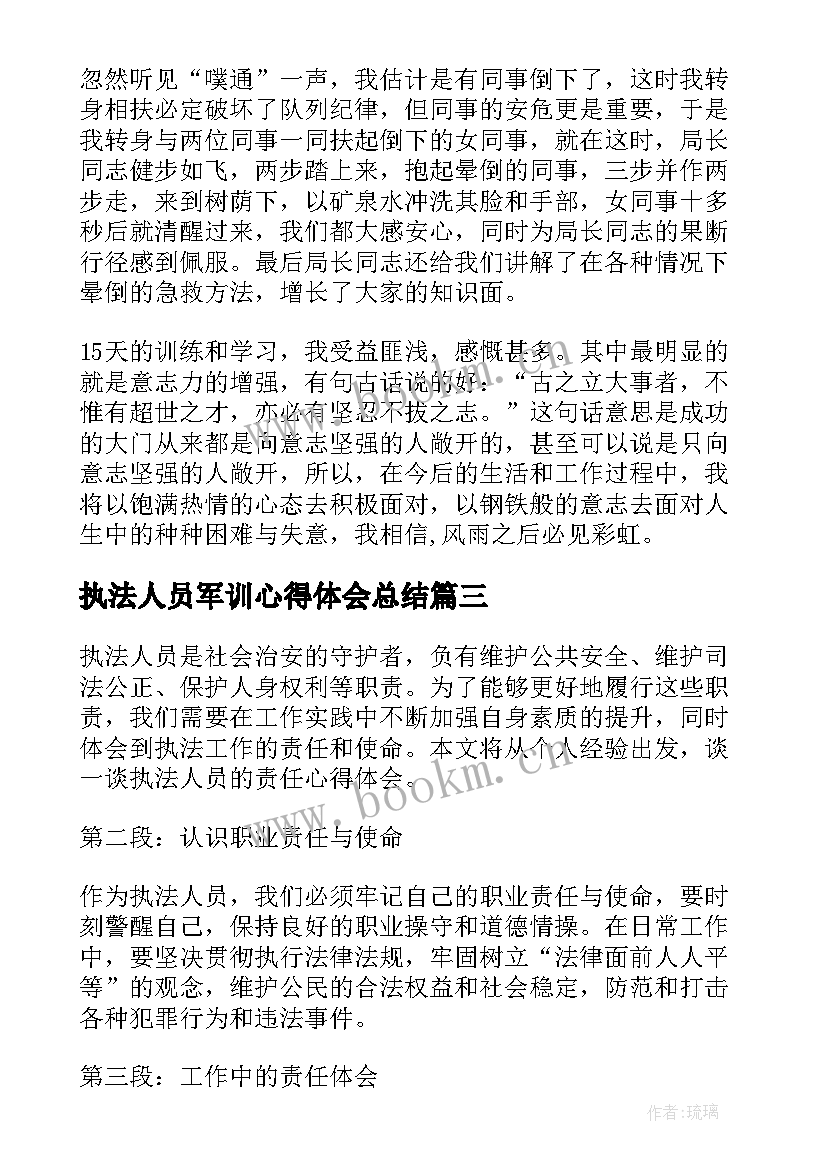 忽然听见“噗通”一声，我估计是有同事倒下了，这时我转身相扶必定破坏了队列纪律，但同事的安危更是重要，于是我转身与两位同事一同扶起倒下的女同事，就在这时，局长同志健步如飞，两步踏上来，抱起晕倒的同事，三步并作两步走，来到树荫下，以矿泉水冲洗其脸和手部，女同事十多秒后就清醒过来，我们都大感安心，同时为局长同志的果断行径感到佩服。最后局长同志还给我们讲解了在各种情况下晕倒的急救方法，增长了大家的知识面。

15天的训练和学习，我受益匪浅，感慨甚多。其中最明显的就是意志力的增强，有句古话说的好：“古之立大事者，不惟有超世之才，亦必有坚忍不拔之志。”这句话意思是成功的大门从来都是向意志坚强的人敞开的，甚至可以说是只向意志坚强的人敞开，所以，在今后的生活和工作过程中，我将以饱满热情的心态去积极面对，以钢铁般的意志去面对人生中的种种困难与失意，我相信,风雨之后必见彩虹。

执法人员军训心得体会总结篇三

执法人员是社会治安的守护者，负有维护公共安全、维护司法公正、保护人身权利等职责。为了能够更好地履行这些职责，我们需要在工作实践中不断加强自身素质的提升，同时体会到执法工作的责任和使命。本文将从个人经验出发，谈一谈执法人员的责任心得体会。

www.bookm.cn

第二段：认识职业责任与使命

作为执法人员，我们必须牢记自己的职业责任与使命，要时刻警醒自己，保持良好的职业操守和道德情操。在日常工作中，要坚决贯彻执行法律法规，牢固树立“法律面前人人平等”的观念，维护公民的合法权益和社会稳定，防范和打击各种犯罪行为和违法事件。

第三段：工作中的责任体会

作者:琉璃